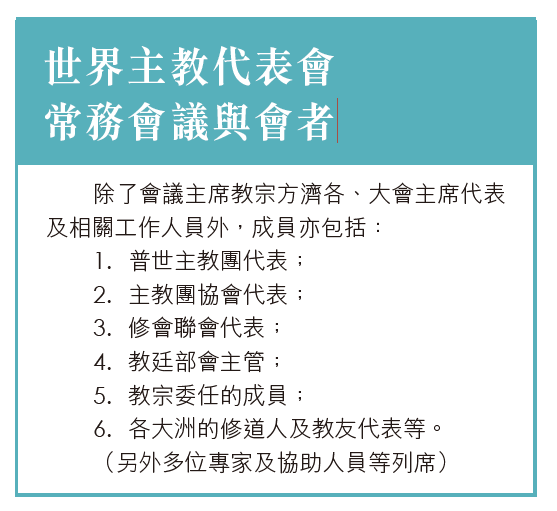 世界主教代表會
常務會議與會者

除了會議主席教宗方濟各、大會主席代表及相關工作人員外，成員亦包括：

1. 普世主教團代表；
2. 主教團協會代表；
3. 修會聯會代表；
4. 教廷部會主管；
5. 教宗委任的成員；
6. 各大洲的修道人及教友代表等。

（另外多位專家及協助人員等列席）